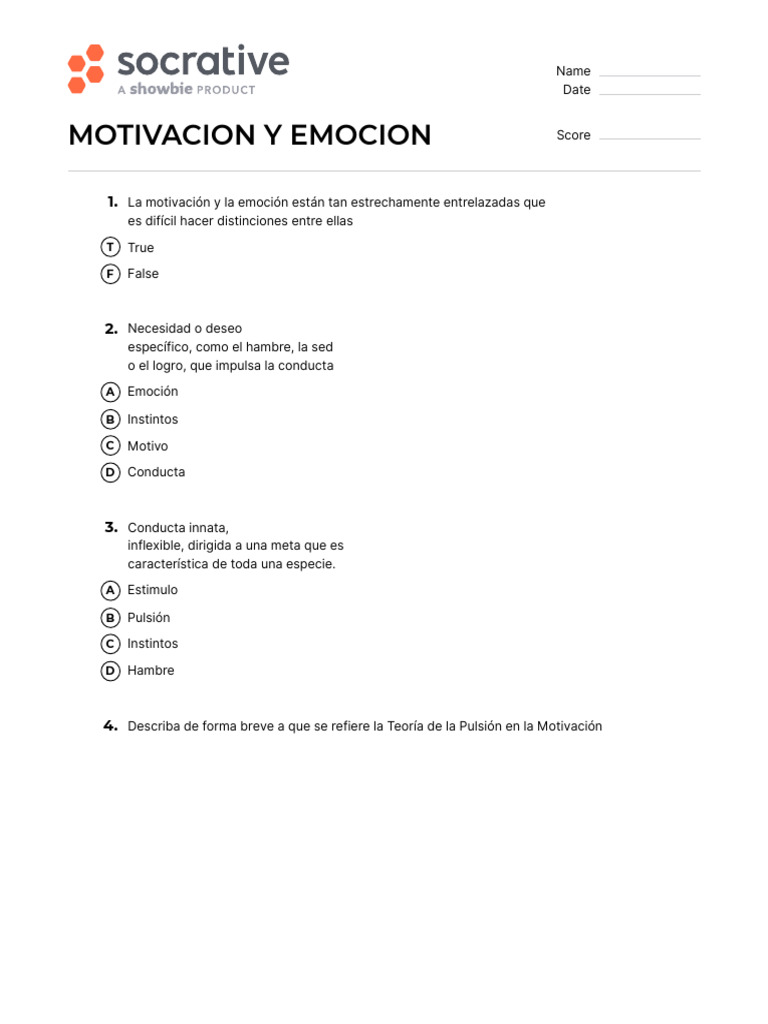 socrative
A showbie PRODUCT

Name
Date

MOTIVACION Y EMOCION

Score

1. La motivación y la emoción están tan estrechamente entrelazadas que es difícil hacer distinciones entre ellas

T True
F False

2. Necesidad o deseo específico, como el hambre, la sed o el logro, que impulsa la conducta

A Emoción
B Instintos
C Motivo
D Conducta

3. Conducta innata, inflexible, dirigida a una meta que es característica de toda una especie.

A Estimulo
B Pulsión
C Instintos
D Hambre

4. Describa de forma breve a que se refiere la Teoría de la Pulsión en la Motivación